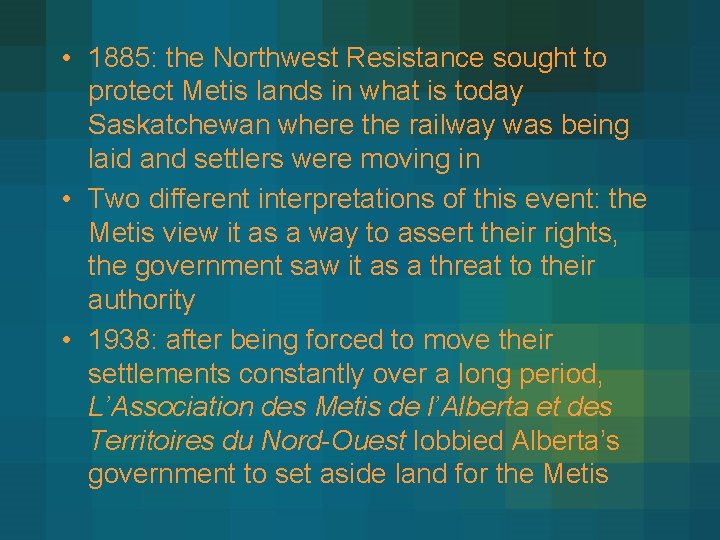 • 1885: the Northwest Resistance sought to protect Metis lands in what is today Saskatchewan where the railway was being laid and settlers were moving in
• Two different interpretations of this event: the Metis view it as a way to assert their rights, the government saw it as a threat to their authority
• 1938: after being forced to move their settlements constantly over a long period, L'Association des Metis de l'Alberta et des Territoires du Nord-Ouest lobbied Alberta's government to set aside land for the Metis